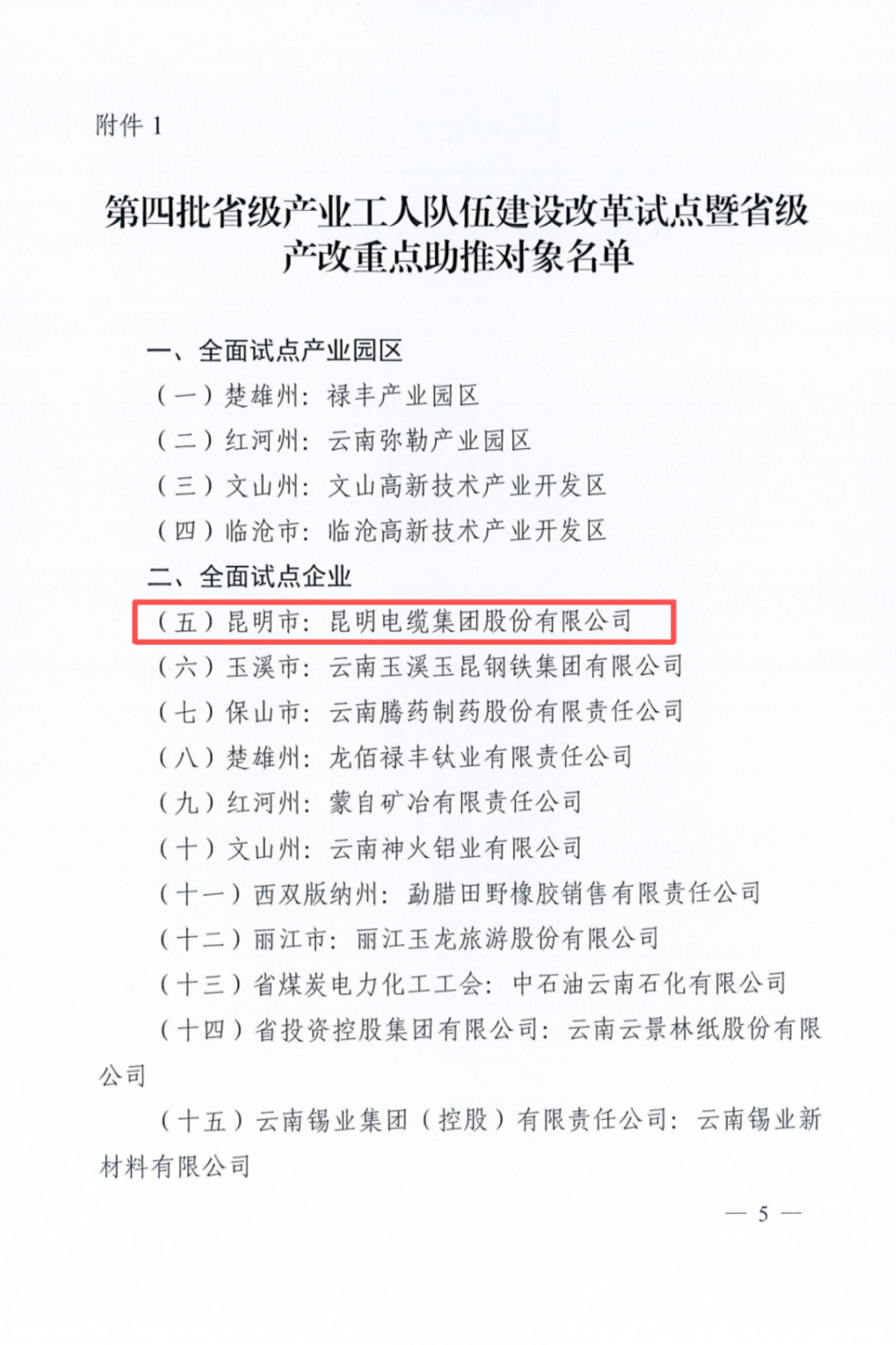 附件 1

第四批省级产业工人队伍建设改革试点暨省级产改重点助推对象名单

一、全面试点产业园区

（一）楚雄州：禄丰产业园区

（二）红河州：云南弥勒产业园区

（三）文山州：文山高新技术产业开发区

（四）临沧市：临沧高新技术产业开发区

二、全面试点企业

（五）昆明市：昆明电缆集团股份有限公司

（六）玉溪市：云南玉溪玉昆钢铁集团有限公司

（七）保山市：云南腾药制药股份有限责任公司

（八）楚雄州：龙佰禄丰钛业有限责任公司

（九）红河州：蒙自矿冶有限责任公司

（十）文山州：云南神火铝业有限公司

（十一）西双版纳州：勐腊田野橡胶销售有限责任公司

（十二）丽江市：丽江玉龙旅游股份有限公司

（十三）省煤炭电力化工工会：中石油云南石化有限公司

（十四）省投资控股集团有限公司：云南云景林纸股份有限公司

（十五）云南锡业集团（控股）有限责任公司：云南锡业新材料有限公司

— 5 —